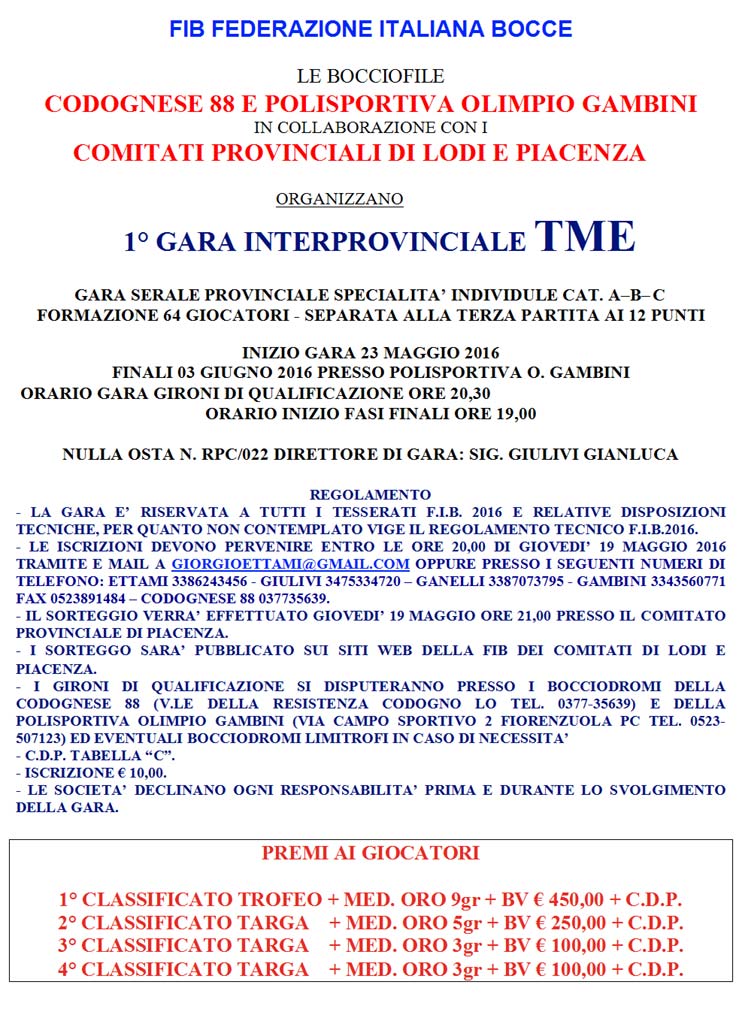 FIB FEDERAZIONE ITALIANA BOCCE

LE BOCCIOFILE
CODOGNESE 88 E POLISPORTIVA OLIMPIO GAMBINI
IN COLLABORAZIONE CON I
COMITATI PROVINCIALI DI LODI E PIACENZA

ORGANIZZANO

1° GARA INTERPROVINCIALE TME

GARA SERALE PROVINCIALE SPECIALITA' INDIVIDULE CAT. A–B– C
FORMAZIONE 64 GIOCATORI - SEPARATA ALLA TERZA PARTITA AI 12 PUNTI

INIZIO GARA 23 MAGGIO 2016
FINALI 03 GIUGNO 2016 PRESSO POLISPORTIVA O. GAMBINI
ORARIO GARA GIRONI DI QUALIFICAZIONE ORE 20,30
ORARIO INIZIO FASI FINALI ORE 19,00

NULLA OSTA N. RPC/022 DIRETTORE DI GARA: SIG. GIULIVI GIANLUCA

REGOLAMENTO
- LA GARA E' RISERVATA A TUTTI I TESSERATI F.I.B. 2016 E RELATIVE DISPOSIZIONI TECNICHE, PER QUANTO NON CONTEMPLATO VIGE IL REGOLAMENTO TECNICO F.I.B.2016.
- LE ISCRIZIONI DEVONO PERVENIRE ENTRO LE ORE 20,00 DI GIOVEDI' 19 MAGGIO 2016 TRAMITE E MAIL A GIORGIOETTAMI@GMAIL.COM OPPURE PRESSO I SEGUENTI NUMERI DI TELEFONO: ETTAMI 3386243456 - GIULIVI 3475334720 – GANELLI 3387073795 - GAMBINI 3343560771 FAX 0523891484 – CODOGNESE 88 037735639.
- IL SORTEGGIO VERRA' EFFETTUATO GIOVEDI' 19 MAGGIO ORE 21,00 PRESSO IL COMITATO PROVINCIALE DI PIACENZA.
- I SORTEGGO SARA' PUBBLICATO SUI SITI WEB DELLA FIB DEI COMITATI DI LODI E PIACENZA.
- I GIRONI DI QUALIFICAZIONE SI DISPUTERANNO PRESSO I BOCCIODROMI DELLA CODOGNESE 88 (V.LE DELLA RESISTENZA CODOGNO LO TEL. 0377-35639) E DELLA POLISPORTIVA OLIMPIO GAMBINI (VIA CAMPO SPORTIVO 2 FIORENZUOLA PC TEL. 0523-507123) ED EVENTUALI BOCCIODROMI LIMITROFI IN CASO DI NECESSITA'
- C.D.P. TABELLA "C".
- ISCRIZIONE € 10,00.
- LE SOCIETA' DECLINANO OGNI RESPONSABILITA' PRIMA E DURANTE LO SVOLGIMENTO DELLA GARA.

PREMI AI GIOCATORI

1° CLASSIFICATO TROFEO + MED. ORO 9gr + BV € 450,00 + C.D.P.
2° CLASSIFICATO TARGA + MED. ORO 5gr + BV € 250,00 + C.D.P.
3° CLASSIFICATO TARGA + MED. ORO 3gr + BV € 100,00 + C.D.P.
4° CLASSIFICATO TARGA + MED. ORO 3gr + BV € 100,00 + C.D.P.